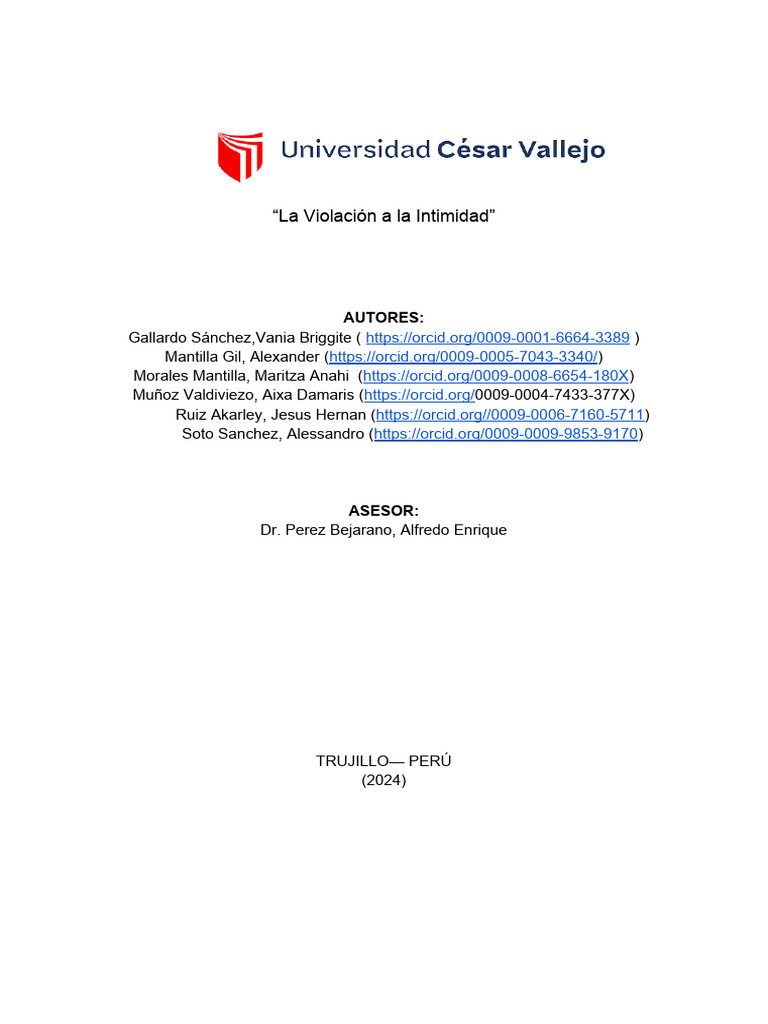 Universidad César Vallejo

“La Violación a la Intimidad”

AUTORES:
Gallardo Sánchez,Vania Briggite ( https://orcid.org/0009-0001-6664-3389 )
Mantilla Gil, Alexander (https://orcid.org/0009-0005-7043-3340/)
Morales Mantilla, Maritza Anahi (https://orcid.org/0009-0008-6654-180X)
Muñoz Valdiviezo, Aixa Damaris (https://orcid.org/0009-0004-7433-377X)
Ruiz Akarley, Jesus Hernan (https://orcid.org//0009-0006-7160-5711)
Soto Sanchez, Alessandro (https://orcid.org/0009-0009-9853-9170)

ASESOR:
Dr. Perez Bejarano, Alfredo Enrique

TRUJILLO— PERÚ
(2024)